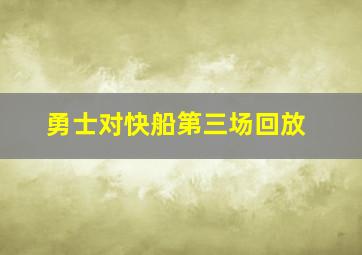 勇士对快船第三场回放